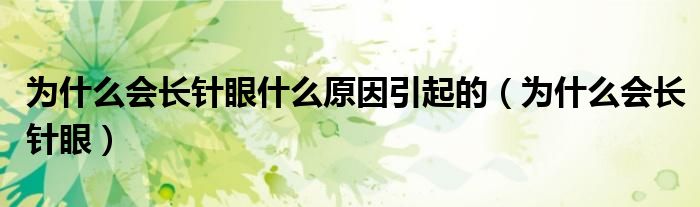 为什么会长针眼什么原因引起的（为什么会长针眼）